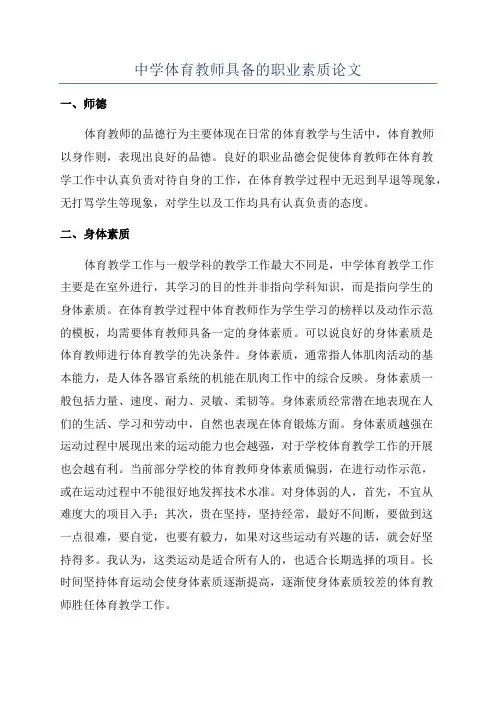 中学体育教师具备的职业素质论文

一、师德

体育教师的品德行为主要体现在日常的体育教学与生活中，体育教师以身作则，表现出良好的品德。良好的职业品德会促使体育教师在体育教学工作中认真负责对待自身的工作，在体育教学过程中无迟到早退等现象，无打骂学生等现象，对学生以及工作均具有认真负责的态度。

二、身体素质

体育教学工作与一般学科的教学工作最大不同是，中学体育教学工作主要是在室外进行，其学习的目的性并非指向学科知识，而是指向学生的身体素质。在体育教学过程中体育教师作为学生学习的榜样以及动作示范的模板，均需要体育教师具备一定的身体素质。可以说良好的身体素质是体育教师进行体育教学的先决条件。身体素质，通常指人体肌肉活动的基本能力，是人体各器官系统的机能在肌肉工作中的综合反映。身体素质一般包括力量、速度、耐力、灵敏、柔韧等。身体素质经常潜在地表现在人们的生活、学习和劳动中，自然也表现在体育锻炼方面。身体素质越强在运动过程中展现出来的运动能力也会越强，对于学校体育教学工作的开展也会越有利。当前部分学校的体育教师身体素质偏弱，在进行动作示范，或在运动过程中不能很好地发挥技术水准。对身体弱的人，首先，不宜从难度大的项目入手；其次，贵在坚持，坚持经常，最好不间断，要做到这一点很难，要自觉，也要有毅力，如果对这些运动有兴趣的话，就会好坚持得多。我认为，这类运动是适合所有人的，也适合长期选择的项目。长时间坚持体育运动会使身体素质逐渐提高，逐渐使身体素质较差的体育教师胜任体育教学工作。